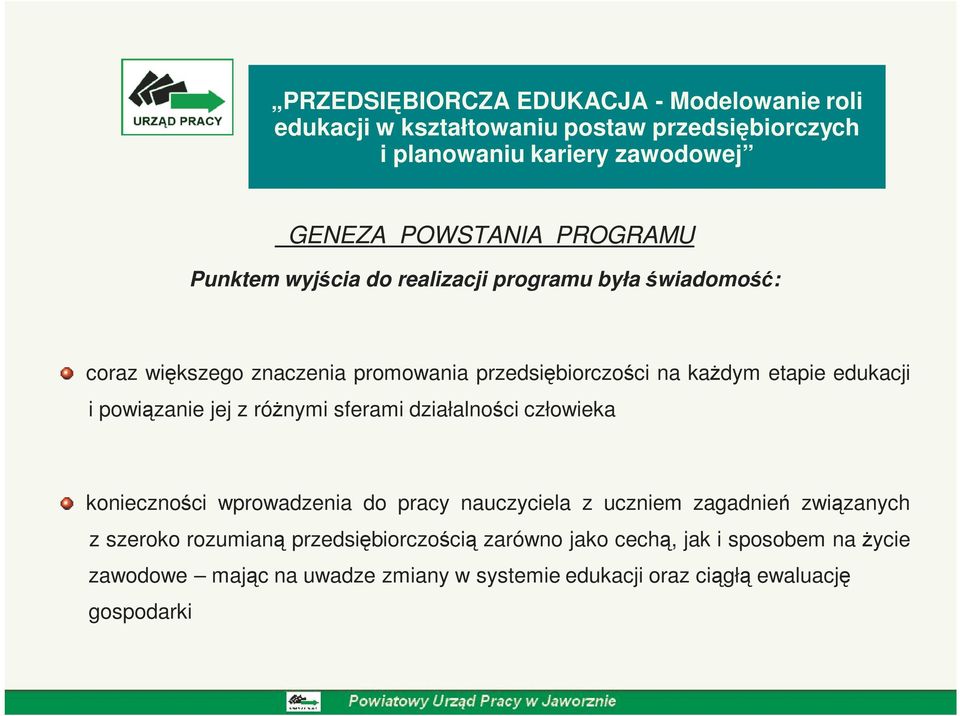 URZĄD PRACY

„PRZEDSIĘBIORCZA EDUKACJA - Modelowanie roli edukacji w kształtowaniu postaw przedsiębiorczych i planowaniu kariery zawodowej”

GENEZA POWSTANIA PROGRAMU

Punktem wyjścia do realizacji programu była świadomość:

coraz większego znaczenia promowania przedsiębiorczości na każdym etapie edukacji i powiązanie jej z różnymi sferami działalności człowieka

konieczności wprowadzenia do pracy nauczyciela z uczniem zagadnień związanych z szeroko rozumianą przedsiębiorczością zarówno jako cechą, jak i sposobem na życie zawodowe – mając na uwadze zmiany w systemie edukacji oraz ciągłą ewaluację gospodarki

Powiatowy Urząd Pracy w Jaworznie